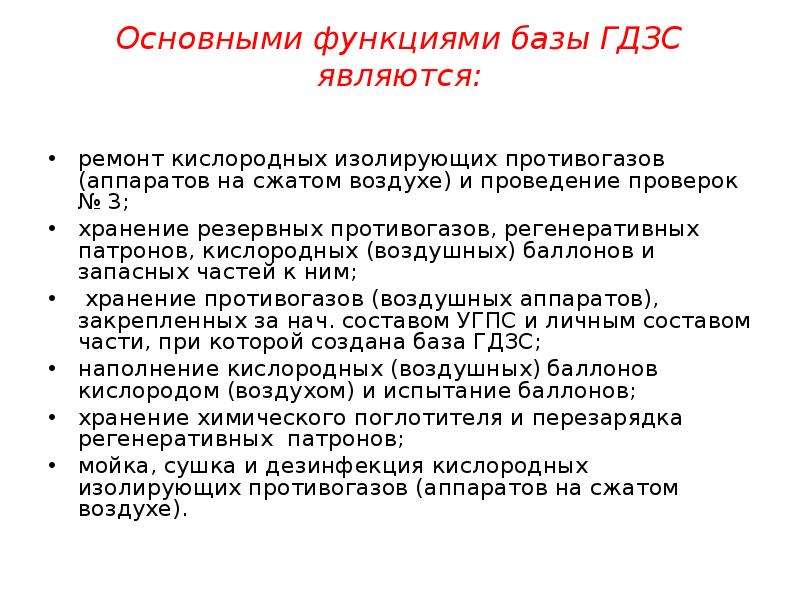 Основными функциями базы ГДЗС являются:

• ремонт кислородных изолирующих противогазов (аппаратов на сжатом воздухе) и проведение проверок № 3;
• хранение резервных противогазов, регенеративных патронов, кислородных (воздушных) баллонов и запасных частей к ним;
• хранение противогазов (воздушных аппаратов), закрепленных за нач. составом УГПС и личным составом части, при которой создана база ГДЗС;
• наполнение кислородных (воздушных) баллонов кислородом (воздухом) и испытание баллонов;
• хранение химического поглотителя и перезарядка регенеративных патронов;
• мойка, сушка и дезинфекция кислородных изолирующих противогазов (аппаратов на сжатом воздухе).